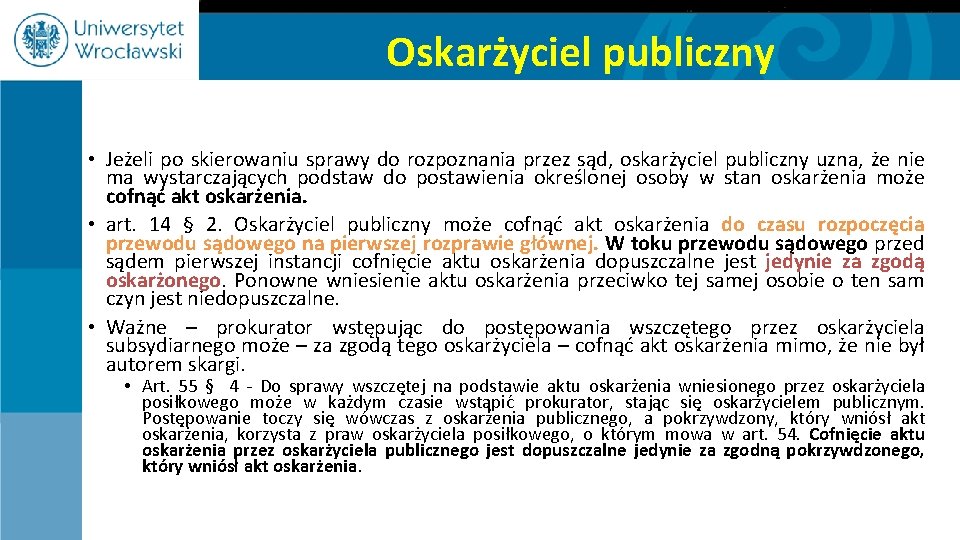 Uniwersytet Wrocławski

Oskarżyciel publiczny

• Jeżeli po skierowaniu sprawy do rozpoznania przez sąd, oskarżyciel publiczny uzna, że nie ma wystarczających podstaw do postawienia określonej osoby w stan oskarżenia może cofnąć akt oskarżenia.

• art. 14 § 2. Oskarżyciel publiczny może cofnąć akt oskarżenia do czasu rozpoczęcia przewodu sądowego na pierwszej rozprawie głównej. W toku przewodu sądowego przed sądem pierwszej instancji cofnięcie aktu oskarżenia dopuszczalne jest jedynie za zgodą oskarżonego. Ponowne wniesienie aktu oskarżenia przeciwko tej samej osobie o ten sam czyn jest niedopuszczalne.

• Ważne – prokurator wstępując do postępowania wszczętego przez oskarżyciela subsydiarnego może – za zgodą tego oskarżyciela – cofnąć akt oskarżenia mimo, że nie był autorem skargi.

• Art. 55 § 4 - Do sprawy wszczętej na podstawie aktu oskarżenia wniesionego przez oskarżyciela posiłkowego może w każdym czasie wstąpić prokurator, stając się oskarżycielem publicznym. Postępowanie toczy się wówczas z oskarżenia publicznego, a pokrzywdzony, który wniósł akt oskarżenia, korzysta z praw oskarżyciela posiłkowego, o którym mowa w art. 54. Cofnięcie aktu oskarżenia przez oskarżyciela publicznego jest dopuszczalne jedynie za zgodną pokrzywdzonego, który wniósł akt oskarżenia.